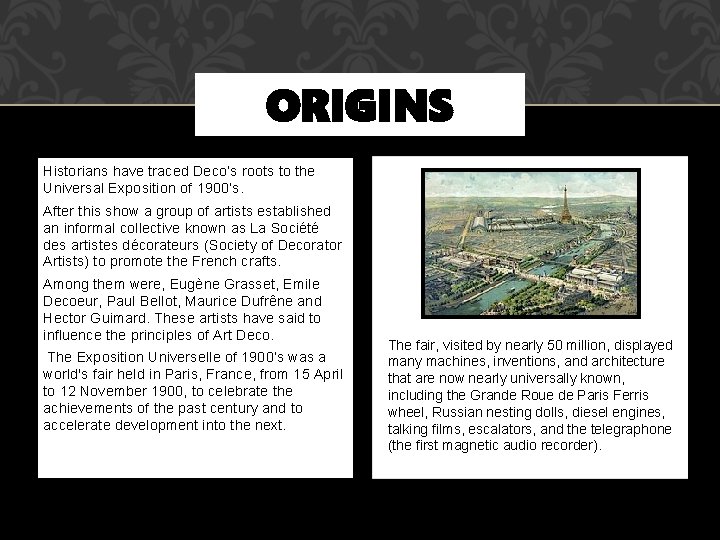 ORIGINS

Historians have traced Deco's roots to the Universal Exposition of 1900's.

After this show a group of artists established an informal collective known as La Société des artistes décorateurs (Society of Decorator Artists) to promote the French crafts.

Among them were, Eugène Grasset, Emile Decoeur, Paul Bellot, Maurice Dufrêne and Hector Guimard. These artists have said to influence the principles of Art Deco.

The Exposition Universelle of 1900's was a world's fair held in Paris, France, from 15 April to 12 November 1900, to celebrate the achievements of the past century and to accelerate development into the next.

The fair, visited by nearly 50 million, displayed many machines, inventions, and architecture that are now nearly universally known, including the Grande Roue de Paris Ferris wheel, Russian nesting dolls, diesel engines, talking films, escalators, and the telegraphone (the first magnetic audio recorder).